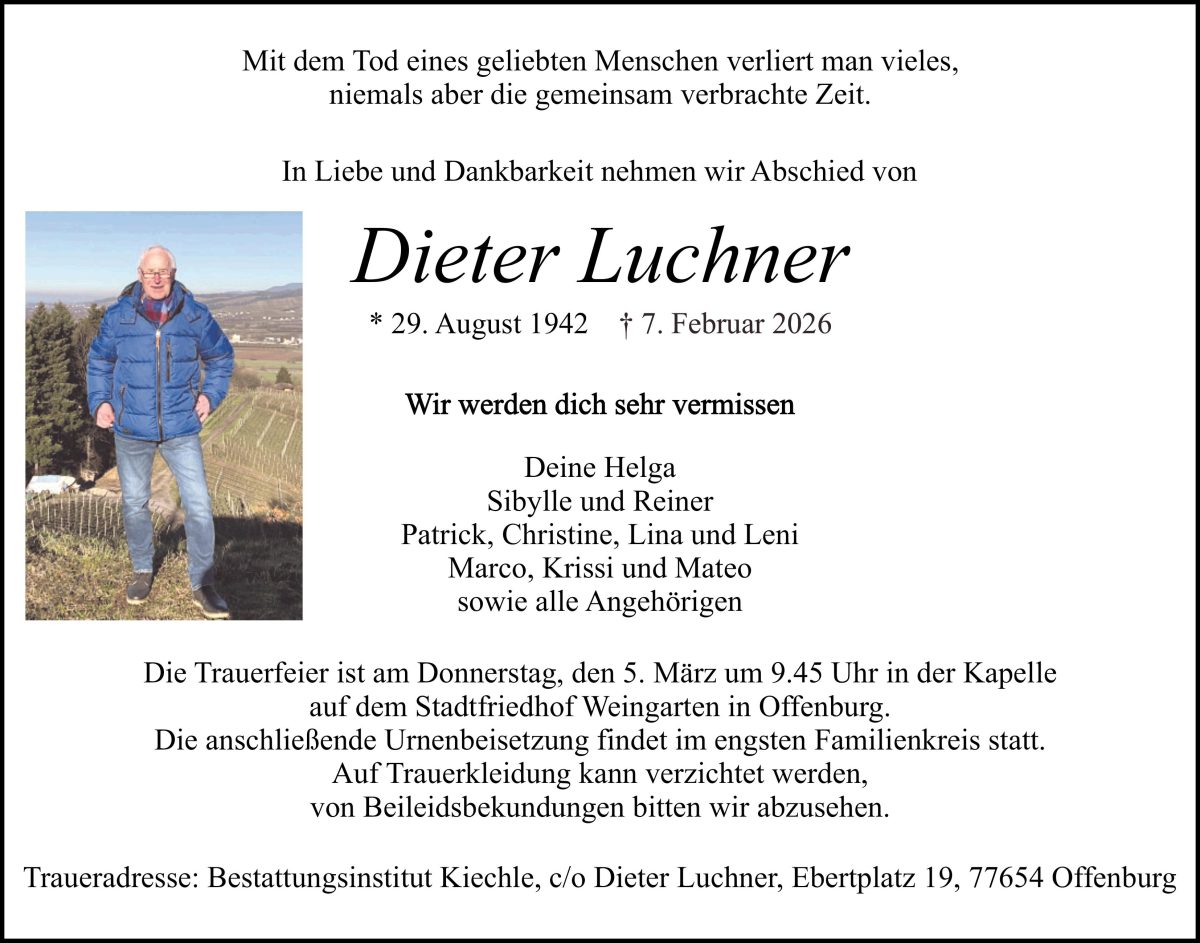 Mit dem Tod eines geliebten Menschen verliert man vieles, niemals aber die gemeinsam verbrachte Zeit.

In Liebe und Dankbarkeit nehmen wir Abschied von

Dieter Luchner

* 29. August 1942 † 7. Februar 2026

Wir werden dich sehr vermissen

Deine Helga
Sibylle und Reiner
Patrick, Christine, Lina und Leni
Marco, Krissi und Mateo
sowie alle Angehörigen

Die Trauerfeier ist am Donnerstag, den 5. März um 9.45 Uhr in der Kapelle auf dem Stadtfriedhof Weingarten in Offenburg.
Die anschließende Urnenbeisetzung findet im engsten Familienkreis statt.
Auf Trauerkleidung kann verzichtet werden, von Beileidsbekundungen bitten wir abzusehen.

Traueradresse: Bestattungsinstitut Kiechle, c/o Dieter Luchner, Ebertplatz 19, 77654 Offenburg